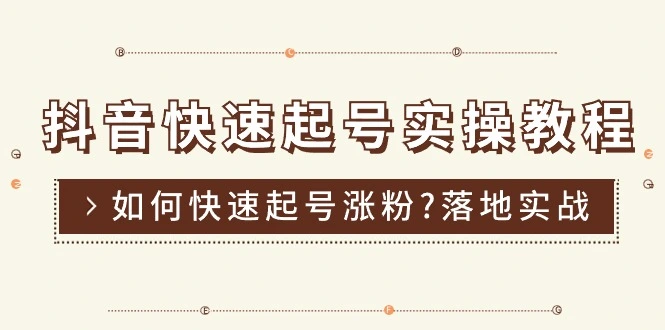 B C D

抖音快速起号实操教程

G E

> 如何快速起号涨粉?落地实战

E G

E F G